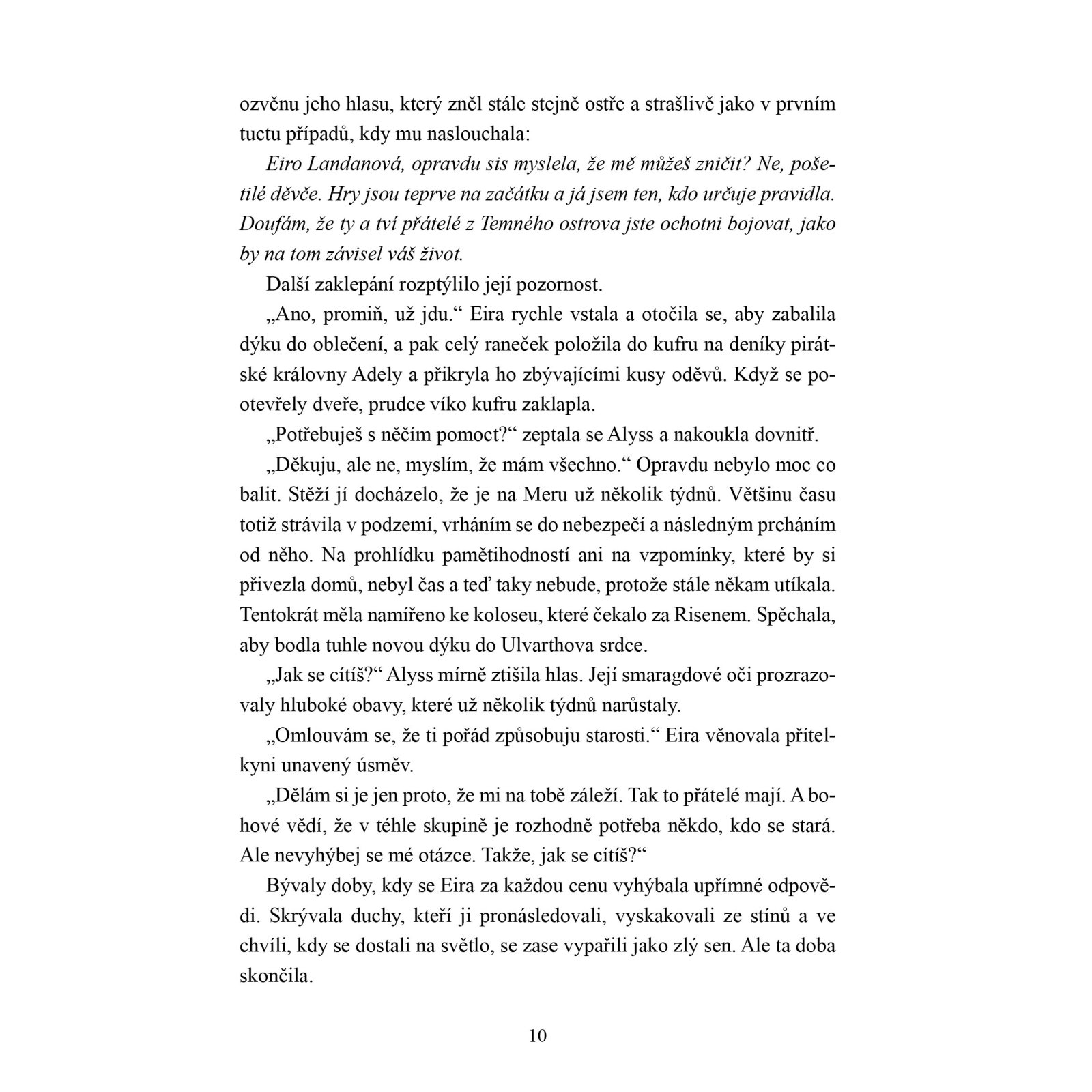 ozvěnu jeho hlasu, který zněl stále stejně ostře a strašlivě jako v prvním tuctu případů, kdy mu naslouchala:

Eiro Landanová, opravdu sis myslela, že mě můžeš zničit? Ne, pošetilé děvče. Hry jsou teprve na začátku a já jsem ten, kdo určuje pravidla. Doufám, že ty a tví přátelé z Temného ostrova jste ochotni bojovat, jako by na tom závisel váš život.

Další zaklepání rozptýlilo její pozornost.

„Ano, promiň, už jdu.“ Eira rychle vstala a otočila se, aby zabalila dýku do oblečení, a pak celý raneček položila do kufru na deníky pirátské královny Adely a přikryla ho zbývajícími kusy oděvů. Když se pootevřely dveře, prudce víko kufru zaklapla.

„Potřebuješ s něčím pomoct?“ zeptala se Alyss a nakoukla dovnitř.

„Děkuju, ale ne, myslím, že mám všechno.“ Opravdu nebylo moc co balit. Stěží jí docházelo, že je na Meru už několik týdnů. Většinu času totiž strávila v podzemí, vrháním se do nebezpečí a následným prcháním od něho. Na prohlídku pamětihodností ani na vzpomínky, které by si přivezla domů, nebyl čas a teď taky nebude, protože stále někam utíkala. Tentokrát měla namířeno ke koloseu, které čekalo za Risenem. Spěchala, aby bodla tuhle novou dýku do Ulvarthova srdce.

„Jak se cítíš?“ Alyss mírně ztišila hlas. Její smaragdové oči prozrazovaly hluboké obavy, které už několik týdnů narůstaly.

„Omlouvám se, že ti pořád způsobuju starosti.“ Eira věnovala přítelkyni unavený úsměv.

„Dělám si je jen proto, že mi na tobě záleží. Tak to přátelé mají. A bohové vědí, že v téhle skupině je rozhodně potřeba někdo, kdo se stará. Ale nevyhýbej se mé otázce. Takže, jak se cítíš?“

Bývaly doby, kdy se Eira za každou cenu vyhýbala upřímné odpovědi. Skrývala duchy, kteří ji pronásledovali, vyskakovali ze stínů a ve chvíli, kdy se dostali na světlo, se zase vypařili jako zlý sen. Ale ta doba skončila.

10